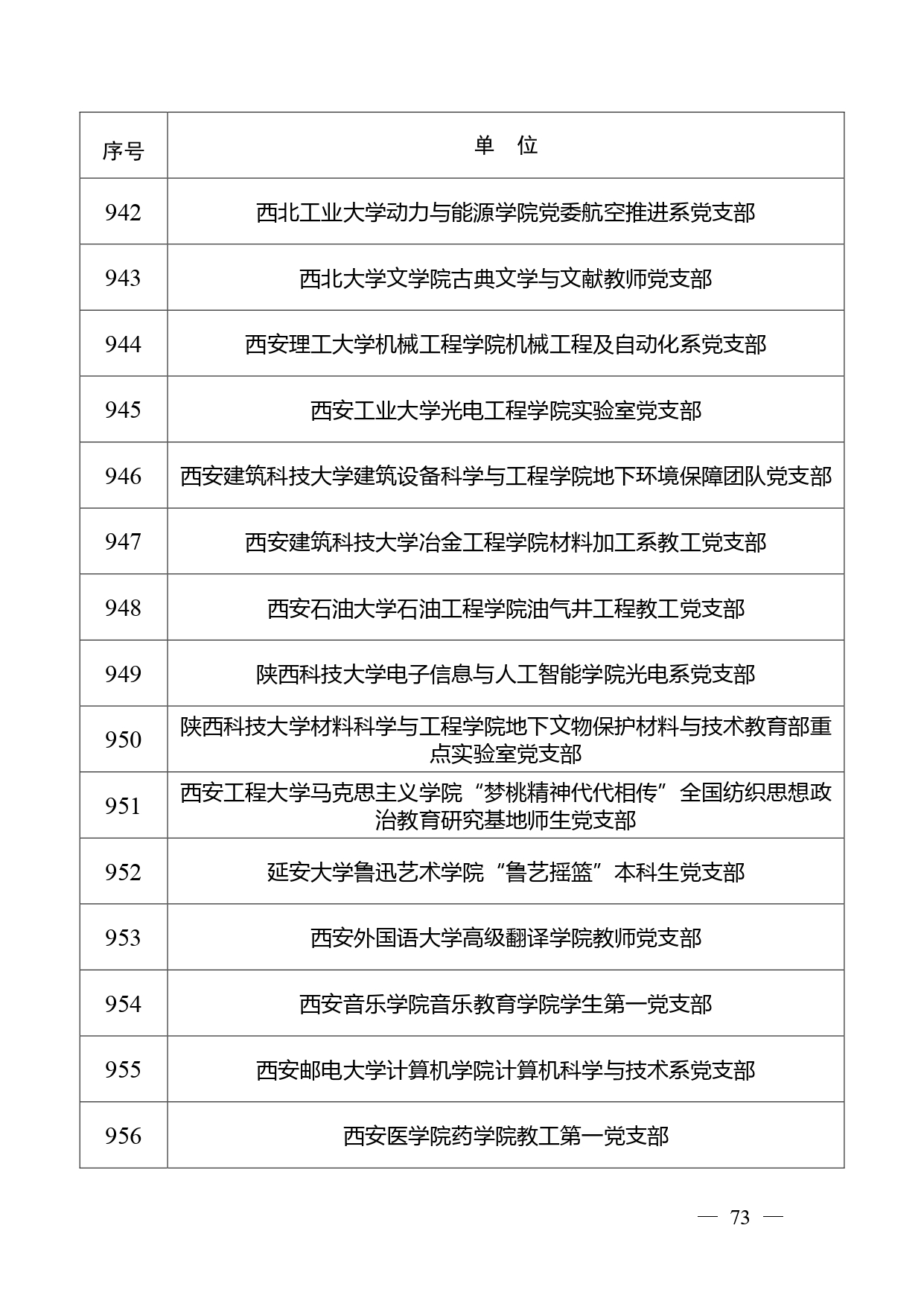 | 序号 | 单　位 |
|---|---|
| 942 | 西北工业大学动力与能源学院党委航空推进系党支部 |
| 943 | 西北大学文学院古典文学与文献教师党支部 |
| 944 | 西安理工大学机械工程学院机械工程及自动化系党支部 |
| 945 | 西安工业大学光电工程学院实验室党支部 |
| 946 | 西安建筑科技大学建筑设备科学与工程学院地下环境保障团队党支部 |
| 947 | 西安建筑科技大学冶金工程学院材料加工系教工党支部 |
| 948 | 西安石油大学石油工程学院油气井工程教工党支部 |
| 949 | 陕西科技大学电子信息与人工智能学院光电系党支部 |
| 950 | 陕西科技大学材料科学与工程学院地下文物保护材料与技术教育部重点实验室党支部 |
| 951 | 西安工程大学马克思主义学院“梦桃精神代代相传”全国纺织思想政治教育研究基地师生党支部 |
| 952 | 延安大学鲁迅艺术学院“鲁艺摇篮”本科生党支部 |
| 953 | 西安外国语大学高级翻译学院教师党支部 |
| 954 | 西安音乐学院音乐教育学院学生第一党支部 |
| 955 | 西安邮电大学计算机学院计算机科学与技术系党支部 |
| 956 | 西安医学院药学院教工第一党支部 |

— 73 —